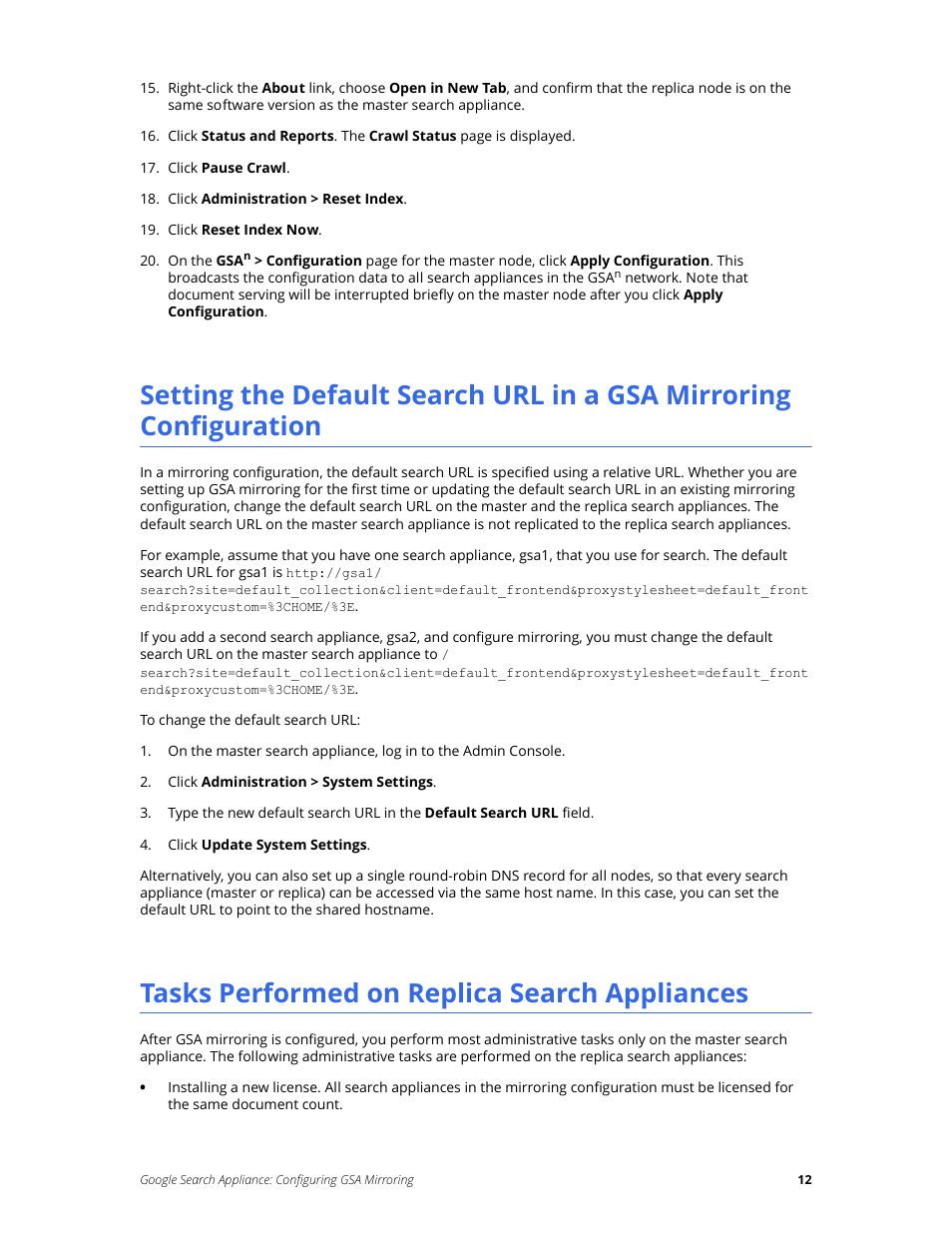 15. Right-click the About link, choose Open in New Tab, and confirm that the replica node is on the same software version as the master search appliance.

16. Click Status and Reports. The Crawl Status page is displayed.

17. Click Pause Crawl.

18. Click Administration > Reset Index.

19. Click Reset Index Now.

20. On the GSA$^n$ > Configuration page for the master node, click Apply Configuration. This broadcasts the configuration data to all search appliances in the GSA$^n$ network. Note that document serving will be interrupted briefly on the master node after you click Apply Configuration.

Setting the Default Search URL in a GSA Mirroring Configuration

In a mirroring configuration, the default search URL is specified using a relative URL. Whether you are setting up GSA mirroring for the first time or updating the default search URL in an existing mirroring configuration, change the default search URL on the master and the replica search appliances. The default search URL on the master search appliance is not replicated to the replica search appliances.

For example, assume that you have one search appliance, gsa1, that you use for search. The default search URL for gsa1 is http://gsa1/search?site=default_collection&client=default_frontend&proxystylesheet=default_frontend&proxycustom=%3CHOME/%3E.

If you add a second search appliance, gsa2, and configure mirroring, you must change the default search URL on the master search appliance to /search?site=default_collection&client=default_frontend&proxystylesheet=default_frontend&proxycustom=%3CHOME/%3E.

To change the default search URL:

1. On the master search appliance, log in to the Admin Console.

2. Click Administration > System Settings.

3. Type the new default search URL in the Default Search URL field.

4. Click Update System Settings.

Alternatively, you can also set up a single round-robin DNS record for all nodes, so that every search appliance (master or replica) can be accessed via the same host name. In this case, you can set the default URL to point to the shared hostname.

Tasks Performed on Replica Search Appliances

After GSA mirroring is configured, you perform most administrative tasks only on the master search appliance. The following administrative tasks are performed on the replica search appliances:

• Installing a new license. All search appliances in the mirroring configuration must be licensed for the same document count.

Google Search Appliance: Configuring GSA Mirroring 12